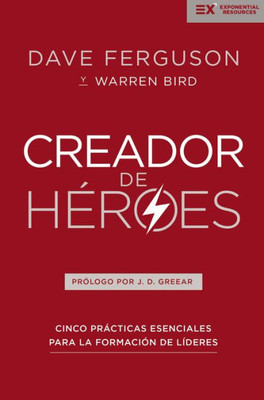 EX EXPONENTIAL RESOURCES

DAVE FERGUSON

Y WARREN BIRD

CREADOR
DE
HÉROES

PRÓLOGO POR J. D. GREEAR

CINCO PRÁCTICAS ESENCIALES PARA LA FORMACIÓN DE LÍDERES